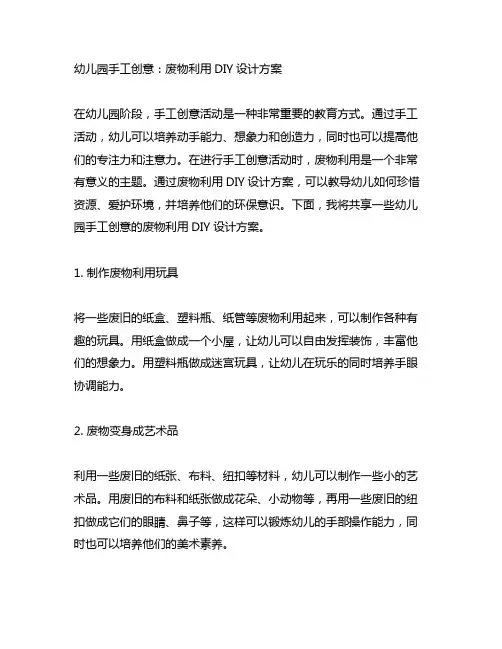 幼儿园手工创意：废物利用 DIY 设计方案

在幼儿园阶段，手工创意活动是一种非常重要的教育方式。通过手工活动，幼儿可以培养动手能力、想象力和创造力，同时也可以提高他们的专注力和注意力。在进行手工创意活动时，废物利用是一个非常有意义的主题。通过废物利用 DIY 设计方案，可以教导幼儿如何珍惜资源、爱护环境，并培养他们的环保意识。下面，我将共享一些幼儿园手工创意的废物利用 DIY 设计方案。

1. 制作废物利用玩具

将一些废旧的纸盒、塑料瓶、纸管等废物利用起来，可以制作各种有趣的玩具。用纸盒做成一个小屋，让幼儿可以自由发挥装饰，丰富他们的想象力。用塑料瓶做成迷宫玩具，让幼儿在玩乐的同时培养手眼协调能力。

2. 废物变身成艺术品

利用一些废旧的纸张、布料、纽扣等材料，幼儿可以制作一些小的艺术品。用废旧的布料和纸张做成花朵、小动物等，再用一些废旧的纽扣做成它们的眼睛、鼻子等，这样可以锻炼幼儿的手部操作能力，同时也可以培养他们的美术素养。